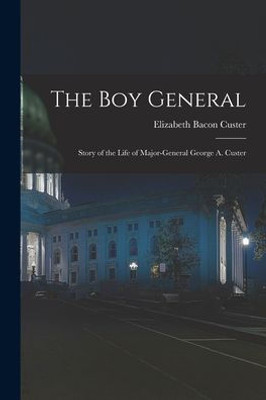 The Boy General

Elizabeth Bacon Custer

Story of the Life of Major-General George A. Custer